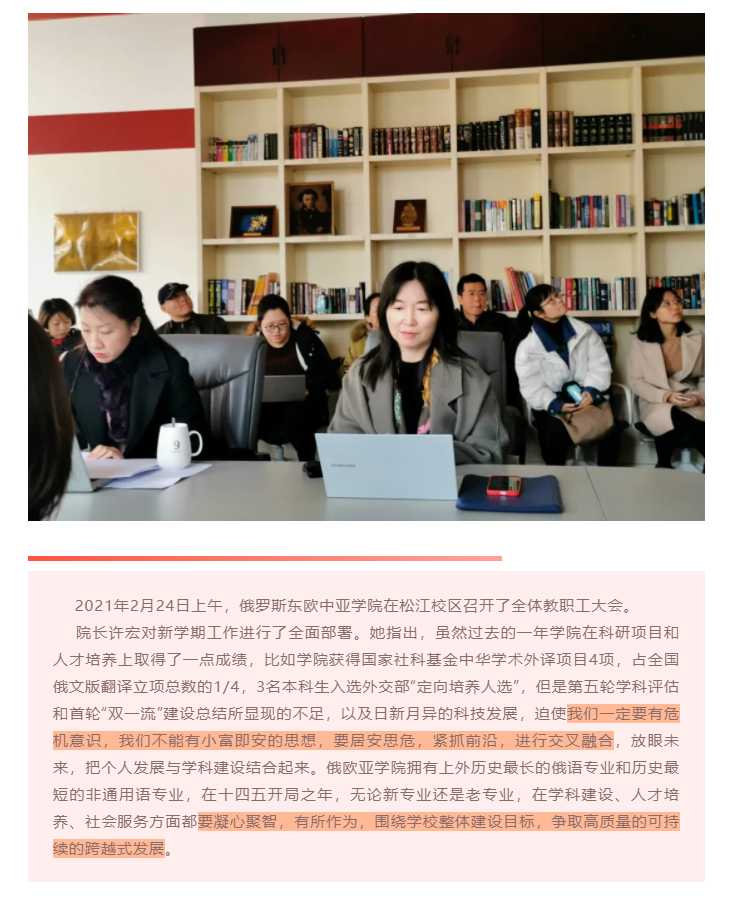 2021年2月24日上午，俄罗斯东欧中亚学院在松江校区召开了全体教职工大会。

院长许宏对新学期工作进行了全面部署。她指出，虽然过去的一年学院在科研项目和人才培养上取得了一点成绩，比如学院获得国家社科基金中华学术外译项目4项，占全国俄文版翻译立项总数的1/4，3名本科生入选外交部“定向培养人选”，但是第五轮学科评估和首轮“双一流”建设总结所显现的不足，以及日新月异的科技发展，迫使我们一定要有危机意识，我们不能有小富即安的思想，要居安思危，紧抓前沿，进行交叉融合，放眼未来，把个人发展与学科建设结合起来。俄欧亚学院拥有上外历史最长的俄语专业和历史最短的非通用语专业，在十四五开局之年，无论新专业还是老专业，在学科建设、人才培养、社会服务方面都要凝心聚智，有所作为，围绕学校整体建设目标，争取高质量的可持续的跨越式发展。